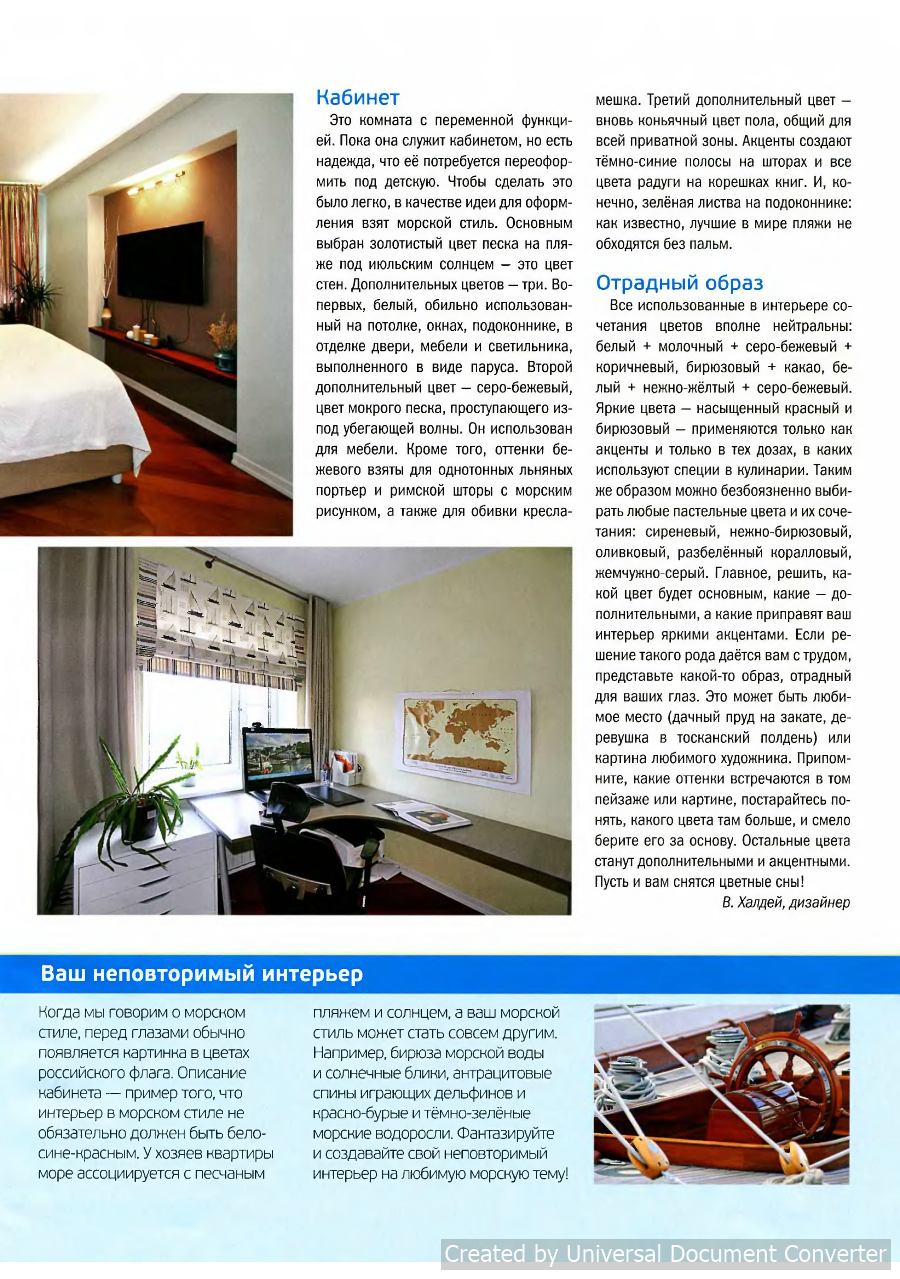 Кабинет

Это комната с переменной функцией. Пока она служит кабинетом, но есть надежда, что её потребуется переоформить под детскую. Чтобы сделать это было легко, в качестве идеи для оформления взят морской стиль. Основным выбран золотистый цвет песка на пляже под июльским солнцем — это цвет стен. Дополнительных цветов — три. Во-первых, белый, обильно использованный на потолке, окнах, подоконнике, в отделке двери, мебели и светильника, выполненного в виде паруса. Второй дополнительный цвет — серо-бежевый, цвет мокрого песка, проступающего из-под убегающей волны. Он использован для мебели. Кроме того, оттенки бежевого взяты для однотонных льняных портьер и римской шторы с морским рисунком, а также для обивки кресла-мешка. Третий дополнительный цвет — вновь коньячный цвет пола, общий для всей приватной зоны. Акценты создают тёмно-синие полосы на шторах и все цвета радуги на корешках книг. И, конечно, зелёная листва на подоконнике: как известно, лучшие в мире пляжи не обходятся без пальм.

Отрадный образ

Все использованные в интерьере сочетания цветов вполне нейтральны: белый + молочный + серо-бежевый + коричневый, бирюзовый + какао, белый + нежно-жёлтый + серо-бежевый. Яркие цвета — насыщенный красный и бирюзовый — применяются только как акценты и только в тех дозах, в каких используют специи в кулинарии. Таким же образом можно безбоязненно выбирать любые пастельные цвета и их сочетания: сиреневый, нежно-бирюзовый, оливковый, разбелённый коралловый, жемчужно-серый. Главное, решить, какой цвет будет основным, какие — дополнительными, а какие приправят ваш интерьер яркими акцентами. Если решение такого рода даётся вам с трудом, представьте какой-то образ, отрадный для ваших глаз. Это может быть любимое место (дачный пруд на закате, деревушка в тосканский полдень) или картина любимого художника. Припомните, какие оттенки встречаются в том пейзаже или картине, постарайтесь понять, какого цвета там больше, и смело берите его за основу. Остальные цвета станут дополнительными и акцентными. Пусть и вам снятся цветные сны!

В. Халдей, дизайнер

Ваш неповторимый интерьер

Когда мы говорим о морском стиле, перед глазами обычно появляется картинка в цветах российского флага. Описание кабинета — пример того, что интерьер в морском стиле не обязательно должен быть бело-сине-красным. У хозяев квартиры море ассоциируется с песчаным пляжем и солнцем, а ваш морской стиль может стать совсем другим. Например, бирюза морской воды и солнечные блики, антрацитовые спины играющих дельфинов и красно-бурые и тёмно-зелёные морские водоросли. Фантазируйте и создавайте свой неповторимый интерьер на любимую морскую тему!

Created by Universal Document Converter